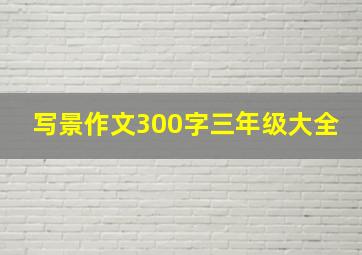 写景作文300字三年级大全